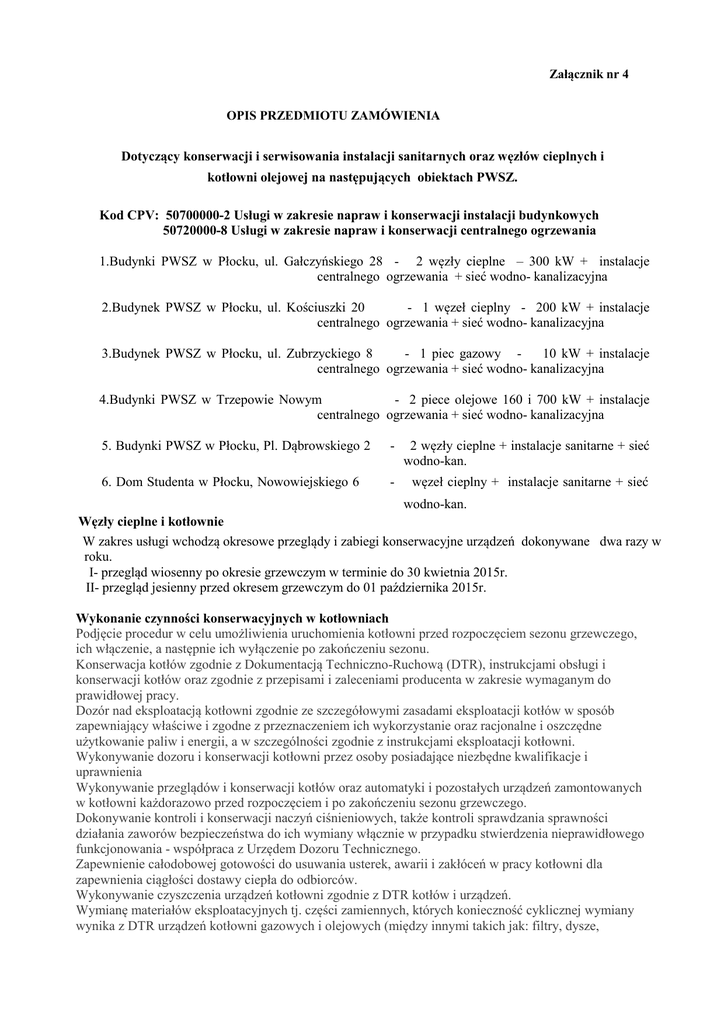 Załącznik nr 4

OPIS PRZEDMIOTU ZAMÓWIENIA

Dotyczący konserwacji i serwisowania instalacji sanitarnych oraz węzłów cieplnych i kotłowni olejowej na następujących obiektach PWSZ.

Kod CPV: 50700000-2 Usługi w zakresie napraw i konserwacji instalacji budynkowych
50720000-8 Usługi w zakresie napraw i konserwacji centralnego ogrzewania

1.Budynki PWSZ w Płocku, ul. Gałczyńskiego 28 - 2 węzły cieplne – 300 kW + instalacje centralnego ogrzewania + sieć wodno- kanalizacyjna

2.Budynek PWSZ w Płocku, ul. Kościuszki 20 - 1 węzeł cieplny - 200 kW + instalacje centralnego ogrzewania + sieć wodno- kanalizacyjna

3.Budynek PWSZ w Płocku, ul. Zubrzyckiego 8 - 1 piec gazowy - 10 kW + instalacje centralnego ogrzewania + sieć wodno- kanalizacyjna

4.Budynki PWSZ w Trzepowie Nowym - 2 piece olejowe 160 i 700 kW + instalacje centralnego ogrzewania + sieć wodno- kanalizacyjna

5. Budynki PWSZ w Płocku, Pl. Dąbrowskiego 2 - 2 węzły cieplne + instalacje sanitarne + sieć wodno-kan.

6. Dom Studenta w Płocku, Nowowiejskiego 6 - węzeł cieplny + instalacje sanitarne + sieć wodno-kan.

Węzły cieplne i kotłownie

W zakres usługi wchodzą okresowe przeglądy i zabiegi konserwacyjne urządzeń dokonywane dwa razy w roku.
I- przegląd wiosenny po okresie grzewczym w terminie do 30 kwietnia 2015r.
II- przegląd jesienny przed okresem grzewczym do 01 października 2015r.

Wykonanie czynności konserwacyjnych w kotłowniach
Podjęcie procedur w celu umożliwienia uruchomienia kotłowni przed rozpoczęciem sezonu grzewczego, ich włączenie, a następnie ich wyłączenie po zakończeniu sezonu.
Konserwacja kotłów zgodnie z Dokumentacją Techniczno-Ruchową (DTR), instrukcjami obsługi i konserwacji kotłów oraz zgodnie z przepisami i zaleceniami producenta w zakresie wymaganym do prawidłowej pracy.
Dozór nad eksploatacją kotłowni zgodnie ze szczegółowymi zasadami eksploatacji kotłów w sposób zapewniający właściwe i zgodne z przeznaczeniem ich wykorzystanie oraz racjonalne i oszczędne użytkowanie paliw i energii, a w szczególności zgodnie z instrukcjami eksploatacji kotłowni.
Wykonywanie dozoru i konserwacji kotłowni przez osoby posiadające niezbędne kwalifikacje i uprawnienia
Wykonywanie przeglądów i konserwacji kotłów oraz automatyki i pozostałych urządzeń zamontowanych w kotłowni każdorazowo przed rozpoczęciem i po zakończeniu sezonu grzewczego.
Dokonywanie kontroli i konserwacji naczyń ciśnieniowych, także kontroli sprawdzania sprawności działania zaworów bezpieczeństwa do ich wymiany włącznie w przypadku stwierdzenia nieprawidłowego funkcjonowania - współpraca z Urzędem Dozoru Technicznego.
Zapewnienie całodobowej gotowości do usuwania usterek, awarii i zakłóceń w pracy kotłowni dla zapewnienia ciągłości dostawy ciepła do odbiorców.
Wykonywanie czyszczenia urządzeń kotłowni zgodnie z DTR kotłów i urządzeń.
Wymianę materiałów eksploatacyjnych tj. części zamiennych, których konieczność cyklicznej wymiany wynika z DTR urządzeń kotłowni gazowych i olejowych (między innymi takich jak: filtry, dysze,